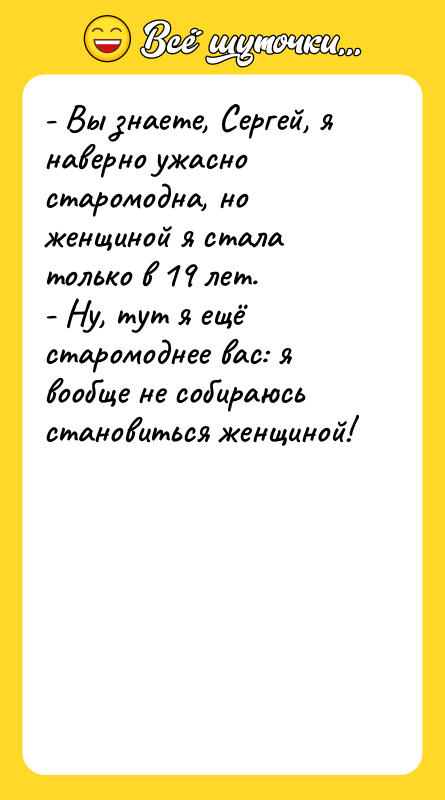 Всё шуточки...

- Вы знаете, Сергей, я наверно ужасно старомодна, но женщиной я стала только в 19 лет.
- Ну, тут я ещё старомоднее вас: я вообще не собираюсь становиться женщиной!